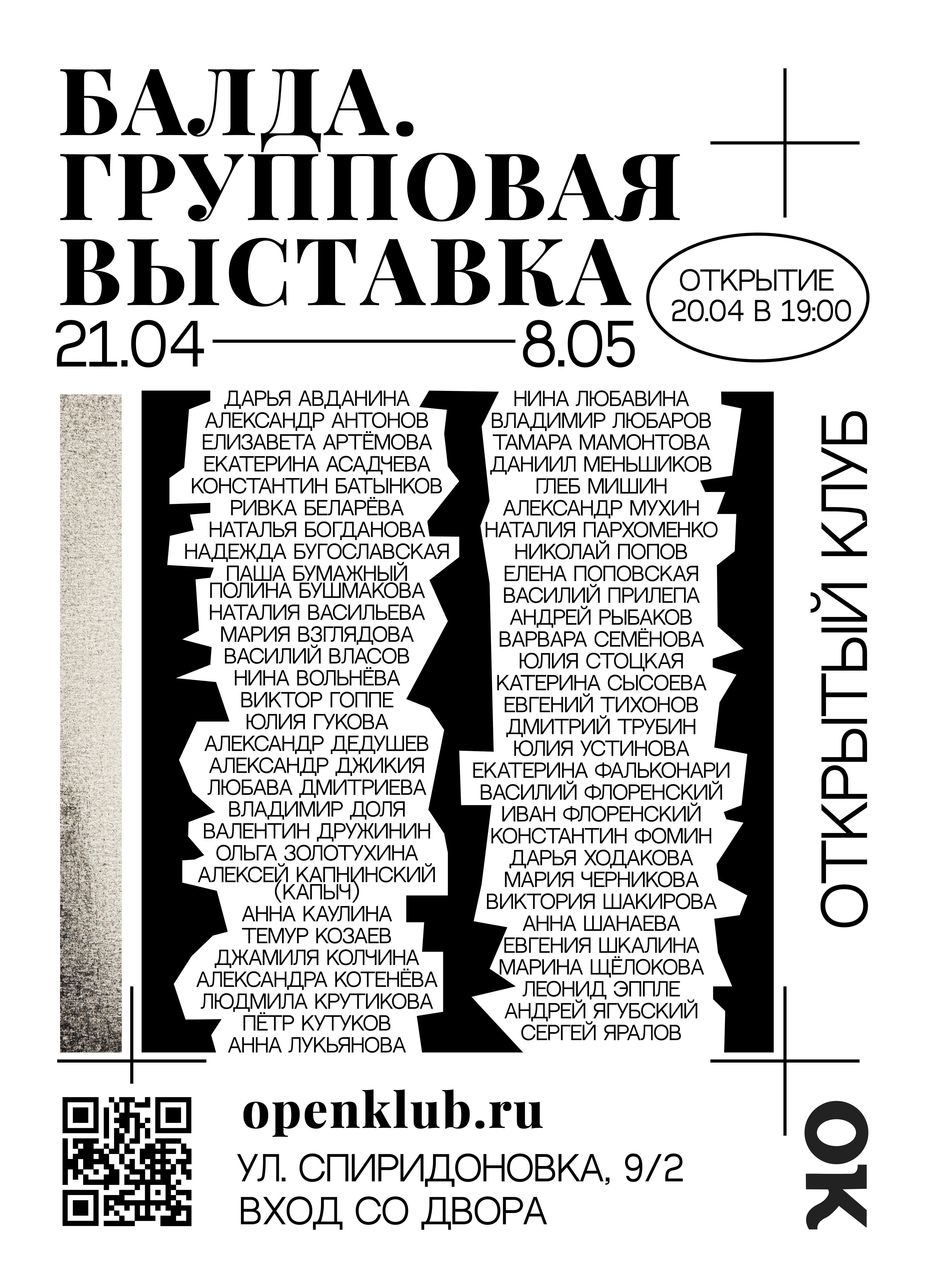 БАЛДА.
ГРУППОВАЯ
ВЫСТАВКА
21.04 — 8.05

ОТКРЫТИЕ
20.04 В 19:00

ДАРЬЯ АВДАНИНА
АЛЕКСАНДР АНТОНОВ
ЕЛИЗАВЕТА АРТЁМОВА
ЕКАТЕРИНА АСАДЧЕВА
КОНСТАНТИН БАТЫНКОВ
РИВКА БЕЛАРЁВА
НАТАЛЬЯ БОГДАНОВА
НАДЕЖДА БУГОСЛАВСКАЯ
ПАША БУМАЖНЫЙ
ПОЛИНА БУШМАКОВА
НАТАЛИЯ ВАСИЛЬЕВА
МАРИЯ ВЗГЛЯДОВА
ВАСИЛИЙ ВЛАСОВ
НИНА ВОЛЬНЁВА
ВИКТОР ГОППЕ
ЮЛИЯ ГУКОВА
АЛЕКСАНДР ДЕДУШЕВ
АЛЕКСАНДР ДЖИКИЯ
ЛЮБАВА ДМИТРИЕВА
ВЛАДИМИР ДОЛЯ
ВАЛЕНТИН ДРУЖИНИН
ОЛЬГА ЗОЛОТУХИНА
АЛЕКСЕЙ КАПНИНСКИЙ (КАПЫЧ)
АННА КАУЛИНА
ТЕМУР КОЗАЕВ
ДЖАМИЛЯ КОЛЧИНА
АЛЕКСАНДРА КОТЕНЁВА
ЛЮДМИЛА КРУТИКОВА
ПЁТР КУТУКОВ
АННА ЛУКЬЯНОВА

НИНА ЛЮБАВИНА
ВЛАДИМИР ЛЮБАРОВ
ТАМАРА МАМОНТОВА
ДАНИИЛ МЕНЬШИКОВ
ГЛЕБ МИШИН
АЛЕКСАНДР МУХИН
НАТАЛИЯ ПАРХОМЕНКО
НИКОЛАЙ ПОПОВ
ЕЛЕНА ПОПОВСКАЯ
ВАСИЛИЙ ПРИЛЕПА
АНДРЕЙ РЫБАКОВ
ВАРВАРА СЕМЁНОВА
ЮЛИЯ СТОЦКАЯ
КАТЕРИНА СЫСОЕВА
ЕВГЕНИЙ ТИХОНОВ
ДМИТРИЙ ТРУБИН
ЮЛИЯ УСТИНОВА
ЕКАТЕРИНА ФАЛЬКОНАРИ
ВАСИЛИЙ ФЛОРЕНСКИЙ
ИВАН ФЛОРЕНСКИЙ
КОНСТАНТИН ФОМИН
ДАРЬЯ ХОДАКОВА
МАРИЯ ЧЕРНИКОВА
ВИКТОРИЯ ШАКИРОВА
АННА ШАНАЕВА
ЕВГЕНИЯ ШКАЛИНА
МАРИНА ЩЁЛОКОВА
ЛЕОНИД ЭППЛЕ
АНДРЕЙ ЯГУБСКИЙ
СЕРГЕЙ ЯРАЛОВ

ОТКРЫТЫЙ КЛУБ

openklub.ru
УЛ. СПИРИДОНОВКА, 9/2
ВХОД СО ДВОРА

ОК